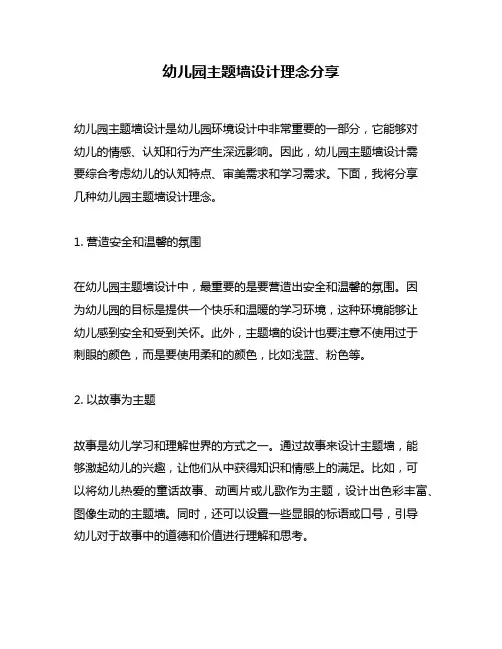 幼儿园主题墙设计理念分享

幼儿园主题墙设计是幼儿园环境设计中非常重要的一部分，它能够对幼儿的情感、认知和行为产生深远影响。因此，幼儿园主题墙设计需要综合考虑幼儿的认知特点、审美需求和学习需求。下面，我将分享几种幼儿园主题墙设计理念。

1. 营造安全和温馨的氛围

在幼儿园主题墙设计中，最重要的是要营造出安全和温馨的氛围。因为幼儿园的目标是提供一个快乐和温暖的学习环境，这种环境能够让幼儿感到安全和受到关怀。此外，主题墙的设计也要注意不使用过于刺眼的颜色，而是要使用柔和的颜色，比如浅蓝、粉色等。

2. 以故事为主题

故事是幼儿学习和理解世界的方式之一。通过故事来设计主题墙，能够激起幼儿的兴趣，让他们从中获得知识和情感上的满足。比如，可以将幼儿热爱的童话故事、动画片或儿歌作为主题，设计出色彩丰富、图像生动的主题墙。同时，还可以设置一些显眼的标语或口号，引导幼儿对于故事中的道德和价值进行理解和思考。